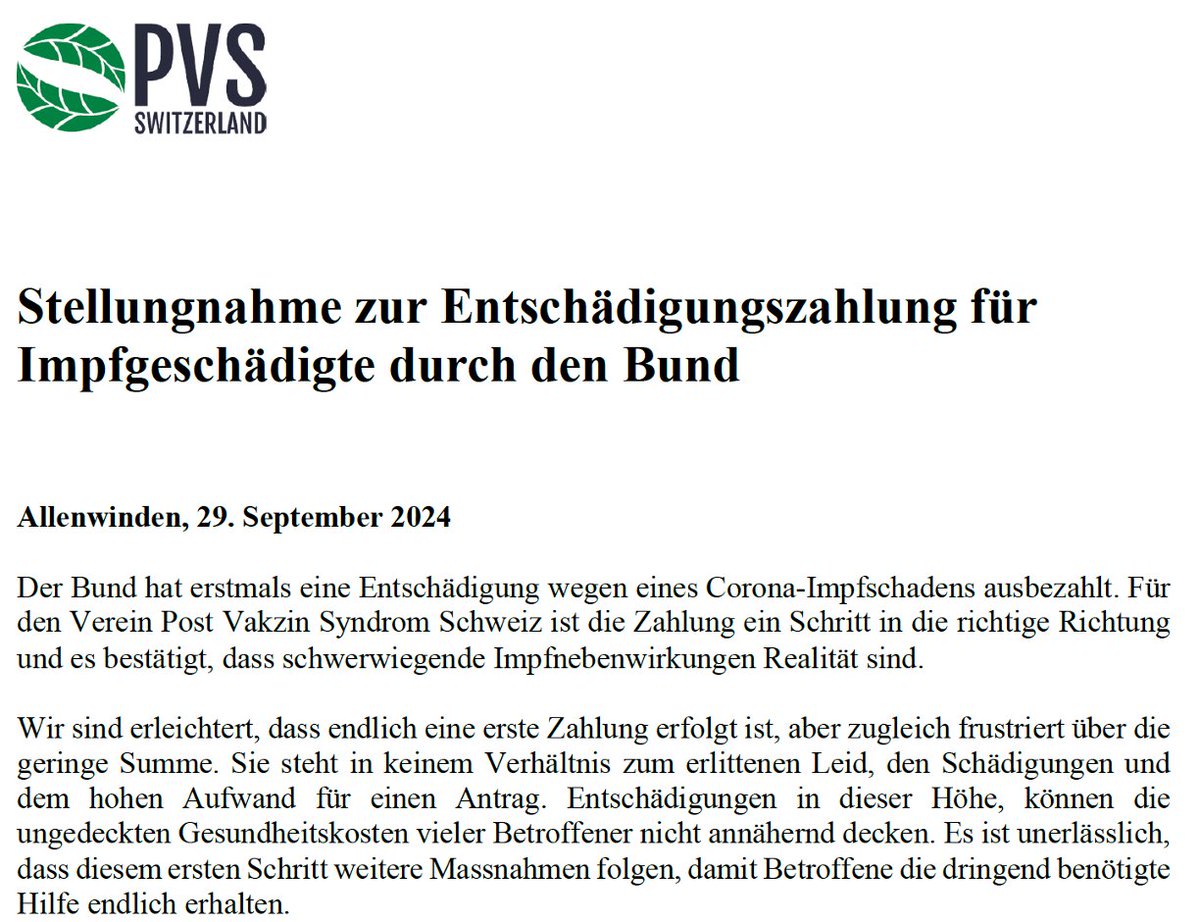 PVS
SWITZERLAND

Stellungnahme zur Entschädigungszahlung für Impfgeschädigte durch den Bund

Allenwinden, 29. September 2024

Der Bund hat erstmals eine Entschädigung wegen eines Corona-Impfschadens ausbezahlt. Für den Verein Post Vakzin Syndrom Schweiz ist die Zahlung ein Schritt in die richtige Richtung und es bestätigt, dass schwerwiegende Impfnebenwirkungen Realität sind.

Wir sind erleichtert, dass endlich eine erste Zahlung erfolgt ist, aber zugleich frustriert über die geringe Summe. Sie steht in keinem Verhältnis zum erlittenen Leid, den Schädigungen und dem hohen Aufwand für einen Antrag. Entschädigungen in dieser Höhe, können die ungedeckten Gesundheitskosten vieler Betroffener nicht annähernd decken. Es ist unerlässlich, dass diesem ersten Schritt weitere Massnahmen folgen, damit Betroffene die dringend benötigte Hilfe endlich erhalten.